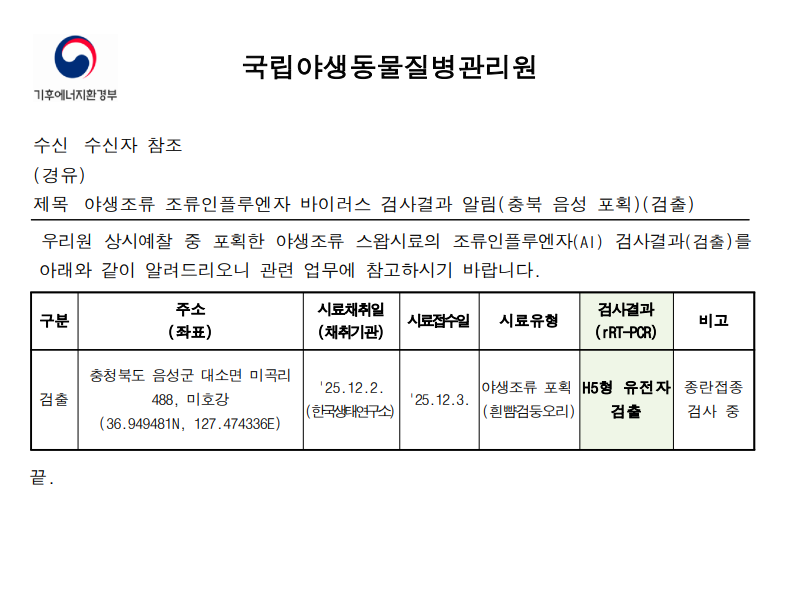 기후에너지환경부

국립야생동물질병관리원

수신 수신자 참조

(경유)

제목 야생조류 조류인플루엔자 바이러스 검사결과 알림(충북 음성 포획)(검출)

우리원 상시예찰 중 포획한 야생조류 스왑시료의 조류인플루엔자(AI) 검사결과(검출)를 아래와 같이 알려드리오니 관련 업무에 참고하시기 바랍니다.

| 구분 | 주소 (좌표) | 시료채취일 (채취기관) | 시료접수일 | 시료유형 | 검사결과 (rRT-PCR) | 비고 |
|---|---|---|---|---|---|---|
| 검출 | 충청북도 음성군 대소면 미곡리 488, 미호강 (36.949481N, 127.474336E) | '25.12.2. (한국생태연구소) | '25.12.3. | 야생조류 포획 (흰뺨검둥오리) | H5형 유전자 검출 | 종란접종 검사 중 |

끝.